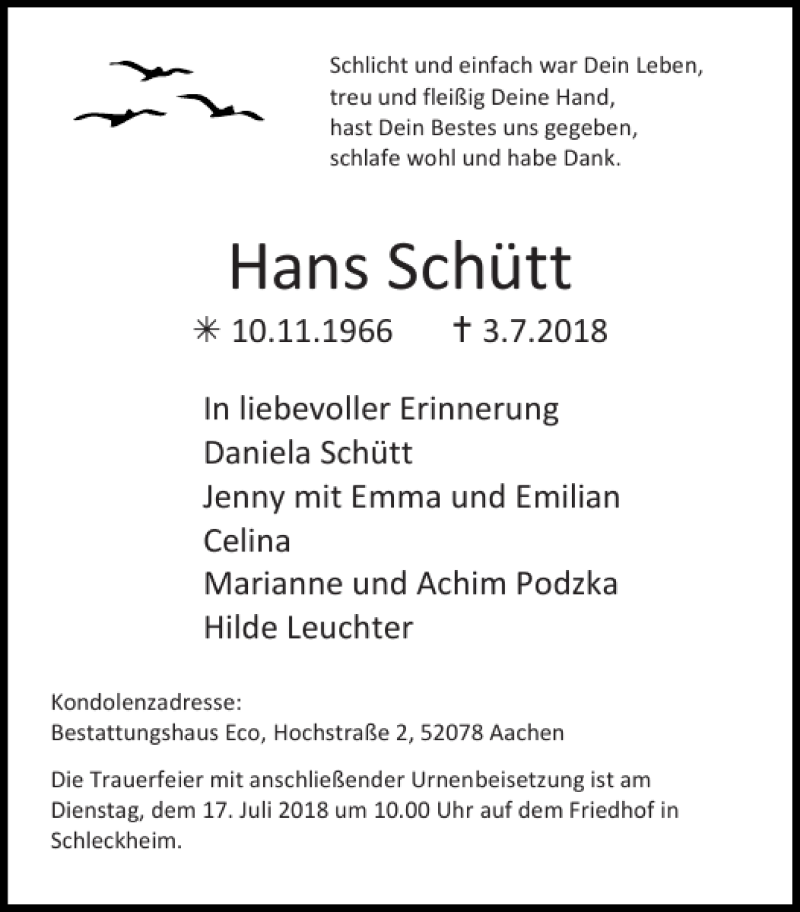 Schlicht und einfach war Dein Leben,
treu und fleißig Deine Hand,
hast Dein Bestes uns gegeben,
schlafe wohl und habe Dank.

Hans Schütt

✳ 10.11.1966 † 3.7.2018

In liebevoller Erinnerung
Daniela Schütt
Jenny mit Emma und Emilian
Celina
Marianne und Achim Podzka
Hilde Leuchter

Kondolenzadresse:
Bestattungshaus Eco, Hochstraße 2, 52078 Aachen

Die Trauerfeier mit anschließender Urnenbeisetzung ist am Dienstag, dem 17. Juli 2018 um 10.00 Uhr auf dem Friedhof in Schleckheim.